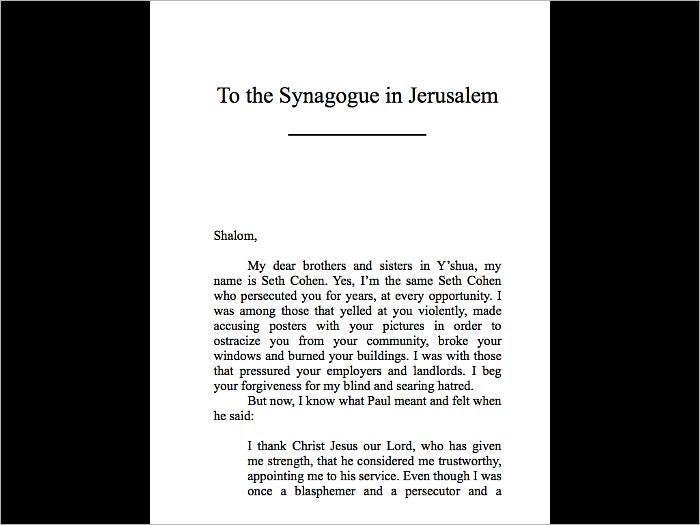 To the Synagogue in Jerusalem

Shalom,

My dear brothers and sisters in Y'shua, my name is Seth Cohen. Yes, I'm the same Seth Cohen who persecuted you for years, at every opportunity. I was among those that yelled at you violently, made accusing posters with your pictures in order to ostracize you from your community, broke your windows and burned your buildings. I was with those that pressured your employers and landlords. I beg your forgiveness for my blind and searing hatred.

But now, I know what Paul meant and felt when he said:

I thank Christ Jesus our Lord, who has given me strength, that he considered me trustworthy, appointing me to his service. Even though I was once a blasphemer and a persecutor and a